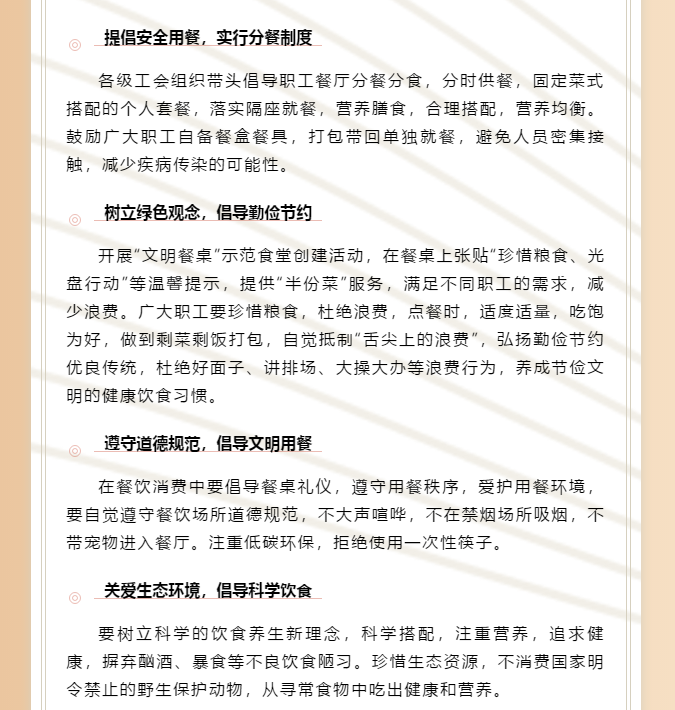 提倡安全用餐，实行分餐制度

各级工会组织带头倡导职工餐厅分餐分食，分时供餐，固定菜式搭配的个人套餐，落实隔座就餐，营养膳食，合理搭配，营养均衡。鼓励广大职工自备餐盒餐具，打包带回单独就餐，避免人员密集接触，减少疾病传染的可能性。

树立绿色观念，倡导勤俭节约

开展“文明餐桌”示范食堂创建活动，在餐桌上张贴“珍惜粮食、光盘行动”等温馨提示，提供“半份菜”服务，满足不同职工的需求，减少浪费。广大职工要珍惜粮食，杜绝浪费，点餐时，适度适量，吃饱为好，做到剩菜剩饭打包，自觉抵制“舌尖上的浪费”，弘扬勤俭节约优良传统，杜绝好面子、讲排场、大操大办等浪费行为，养成节俭文明的健康饮食习惯。

遵守道德规范，倡导文明用餐

在餐饮消费中要倡导餐桌礼仪，遵守用餐秩序，爱护用餐环境，要自觉遵守餐饮场所道德规范，不大声喧哗，不在禁烟场所吸烟，不带宠物进入餐厅。注重低碳环保，拒绝使用一次性筷子。

关爱生态环境，倡导科学饮食

要树立科学的饮食养生新理念，科学搭配，注重营养，追求健康，摒弃酗酒、暴食等不良饮食陋习。珍惜生态资源，不消费国家明令禁止的野生保护动物，从寻常食物中吃出健康和营养。